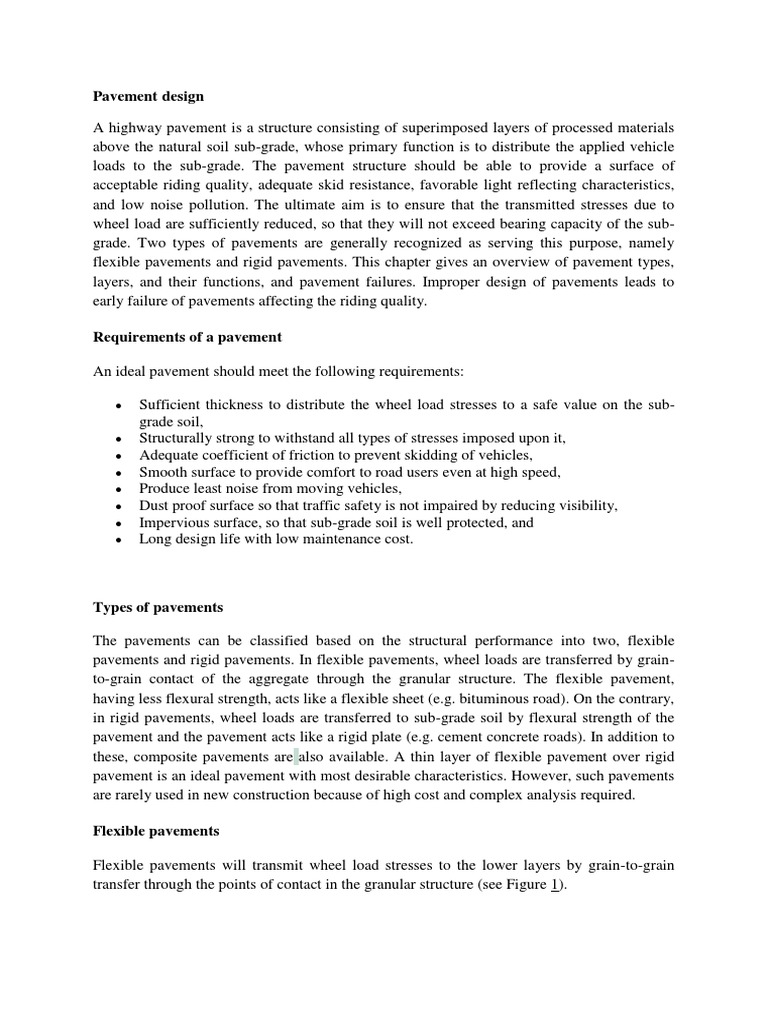 Pavement design

A highway pavement is a structure consisting of superimposed layers of processed materials above the natural soil sub-grade, whose primary function is to distribute the applied vehicle loads to the sub-grade. The pavement structure should be able to provide a surface of acceptable riding quality, adequate skid resistance, favorable light reflecting characteristics, and low noise pollution. The ultimate aim is to ensure that the transmitted stresses due to wheel load are sufficiently reduced, so that they will not exceed bearing capacity of the sub-grade. Two types of pavements are generally recognized as serving this purpose, namely flexible pavements and rigid pavements. This chapter gives an overview of pavement types, layers, and their functions, and pavement failures. Improper design of pavements leads to early failure of pavements affecting the riding quality.

Requirements of a pavement

An ideal pavement should meet the following requirements:

• Sufficient thickness to distribute the wheel load stresses to a safe value on the sub-grade soil,
• Structurally strong to withstand all types of stresses imposed upon it,
• Adequate coefficient of friction to prevent skidding of vehicles,
• Smooth surface to provide comfort to road users even at high speed,
• Produce least noise from moving vehicles,
• Dust proof surface so that traffic safety is not impaired by reducing visibility,
• Impervious surface, so that sub-grade soil is well protected, and
• Long design life with low maintenance cost.

Types of pavements

The pavements can be classified based on the structural performance into two, flexible pavements and rigid pavements. In flexible pavements, wheel loads are transferred by grain-to-grain contact of the aggregate through the granular structure. The flexible pavement, having less flexural strength, acts like a flexible sheet (e.g. bituminous road). On the contrary, in rigid pavements, wheel loads are transferred to sub-grade soil by flexural strength of the pavement and the pavement acts like a rigid plate (e.g. cement concrete roads). In addition to these, composite pavements are also available. A thin layer of flexible pavement over rigid pavement is an ideal pavement with most desirable characteristics. However, such pavements are rarely used in new construction because of high cost and complex analysis required.

Flexible pavements

Flexible pavements will transmit wheel load stresses to the lower layers by grain-to-grain transfer through the points of contact in the granular structure (see Figure 1).